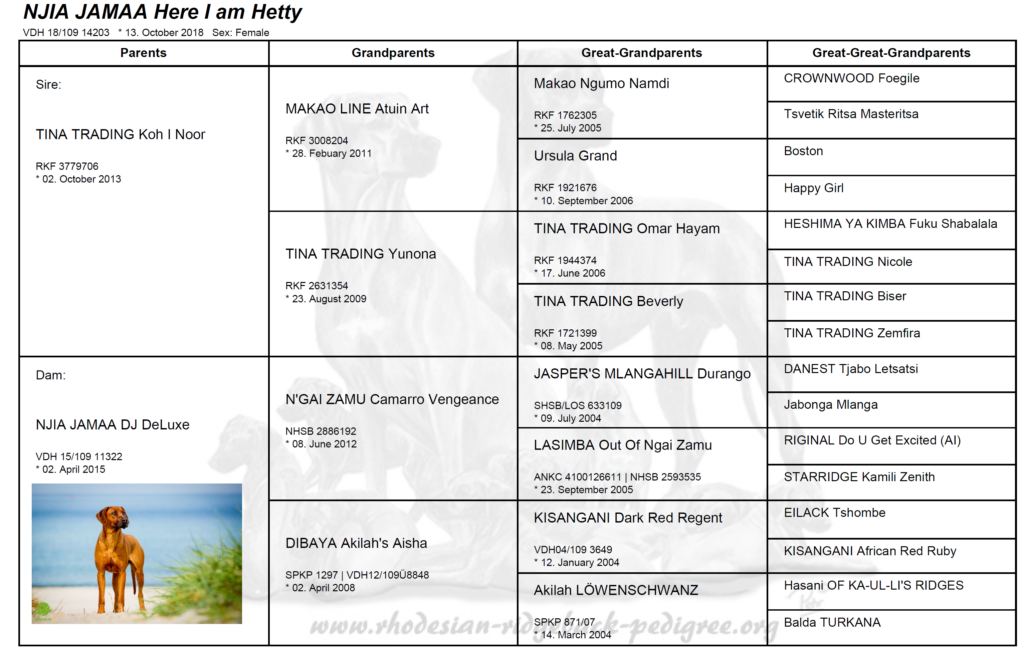 NJIA JAMAA Here I am Hetty
VDH 18/109 14203 * 13. October 2018 Sex: Female

| Parents | Grandparents | Great-Grandparents | Great-Great-Grandparents |
|---|---|---|---|
| Sire: TINA TRADING Koh I Noor RKF 3779706 * 02. October 2013 | MAKAO LINE Atuin Art RKF 3008204 * 28. Febuary 2011 | Makao Ngumo Namdi RKF 1762305 * 25. July 2005 | CROWNWOOD Foegile |
| | | | Tsvetik Ritsa Masteritsa |
| | | Ursula Grand RKF 1921676 * 10. September 2006 | Boston |
| | | | Happy Girl |
| | TINA TRADING Yunona RKF 2631354 * 23. August 2009 | TINA TRADING Omar Hayam RKF 1944374 * 17. June 2006 | HESHIMA YA KIMBA Fuku Shabalala |
| | | | TINA TRADING Nicole |
| | | TINA TRADING Beverly RKF 1721399 * 08. May 2005 | TINA TRADING Biser |
| | | | TINA TRADING Zemfira |
| Dam: NJIA JAMAA DJ DeLuxe VDH 15/109 11322 * 02. April 2015 | N'GAI ZAMU Camarro Vengeance NHSB 2886192 * 08. June 2012 | JASPER'S MLANGAHILL Durango SHSB/LOS 633109 * 09. July 2004 | DANEST Tjabo Letsatsi |
| | | | Jabonga Mlanga |
| | | LASIMBA Out Of Ngai Zamu ANKC 4100126611 \| NHSB 2593535 * 23. September 2005 | RIGINAL Do U Get Excited (AI) |
| | | | STARRIDGE Kamili Zenith |
| | DIBAYA Akilah's Aisha SPKP 1297 \| VDH12/109Ü8848 * 02. April 2008 | KISANGANI Dark Red Regent VDH04/109 3649 * 12. January 2004 | EILACK Tshombe |
| | | | KISANGANI African Red Ruby |
| | | Akilah LÖWENSCHWANZ SPKP 871/07 * 14. March 2004 | Hasani OF KA-UL-LI'S RIDGES |
| | | | Balda TURKANA |

www.rhodesian-ridgeback-pedigree.org